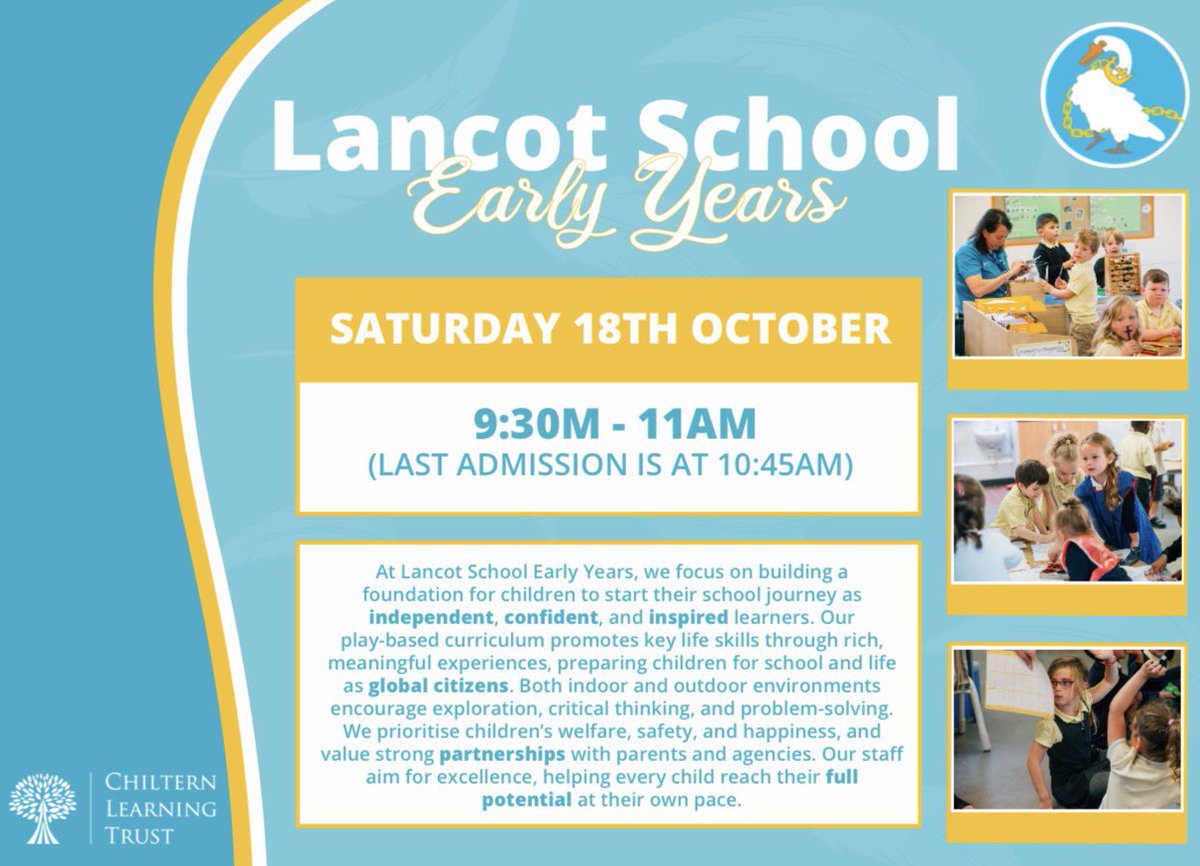 Lancot School
Early Years

SATURDAY 18TH OCTOBER

9:30M - 11AM
(LAST ADMISSION IS AT 10:45AM)

At Lancot School Early Years, we focus on building a foundation for children to start their school journey as independent, confident, and inspired learners. Our play-based curriculum promotes key life skills through rich, meaningful experiences, preparing children for school and life as global citizens. Both indoor and outdoor environments encourage exploration, critical thinking, and problem-solving. We prioritise children's welfare, safety, and happiness, and value strong partnerships with parents and agencies. Our staff aim for excellence, helping every child reach their full potential at their own pace.

CHILTERN
LEARNING
TRUST